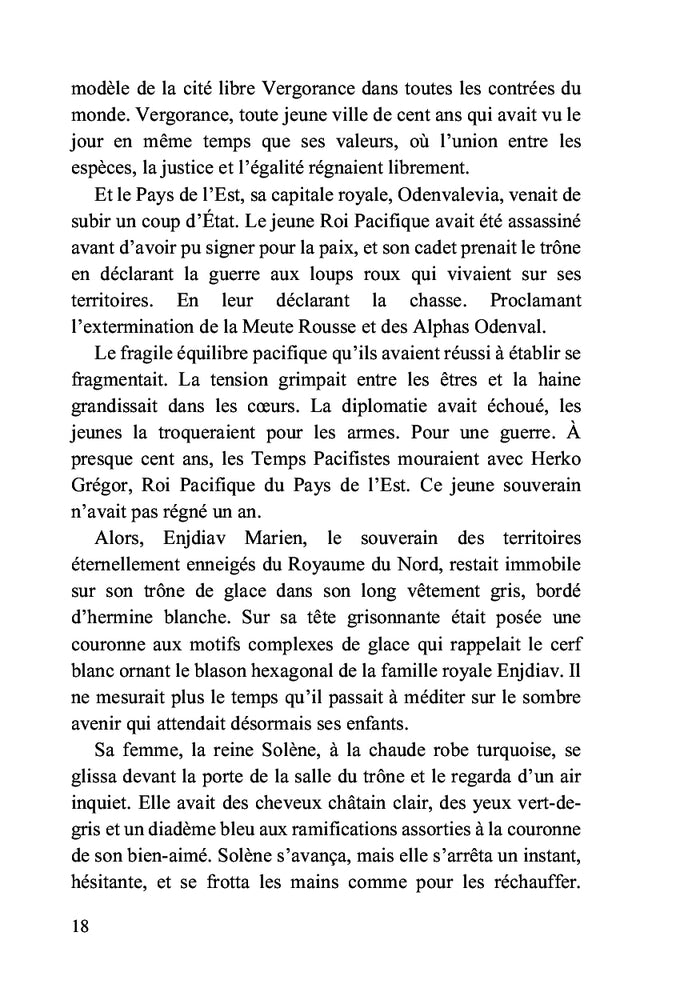 modèle de la cité libre Vergorance dans toutes les contrées du monde. Vergorance, toute jeune ville de cent ans qui avait vu le jour en même temps que ses valeurs, où l'union entre les espèces, la justice et l'égalité régnaient librement.

Et le Pays de l'Est, sa capitale royale, Odenvalevia, venait de subir un coup d'État. Le jeune Roi Pacifique avait été assassiné avant d'avoir pu signer pour la paix, et son cadet prenait le trône en déclarant la guerre aux loups roux qui vivaient sur ses territoires. En leur déclarant la chasse. Proclamant l'extermination de la Meute Rousse et des Alphas Odenval.

Le fragile équilibre pacifique qu'ils avaient réussi à établir se fragmentait. La tension grimpait entre les êtres et la haine grandissait dans les cœurs. La diplomatie avait échoué, les jeunes la troqueraient pour les armes. Pour une guerre. À presque cent ans, les Temps Pacifistes mouraient avec Herko Grégor, Roi Pacifique du Pays de l'Est. Ce jeune souverain n'avait pas régné un an.

Alors, Enjdiav Marien, le souverain des territoires éternellement enneigés du Royaume du Nord, restait immobile sur son trône de glace dans son long vêtement gris, bordé d'hermine blanche. Sur sa tête grisonnante était posée une couronne aux motifs complexes de glace qui rappelait le cerf blanc ornant le blason hexagonal de la famille royale Enjdiav. Il ne mesurait plus le temps qu'il passait à méditer sur le sombre avenir qui attendait désormais ses enfants.

Sa femme, la reine Solène, à la chaude robe turquoise, se glissa devant la porte de la salle du trône et le regarda d'un air inquiet. Elle avait des cheveux châtain clair, des yeux vert-de-gris et un diadème bleu aux ramifications assorties à la couronne de son bien-aimé. Solène s'avança, mais elle s'arrêta un instant, hésitante, et se frotta les mains comme pour les réchauffer.

18